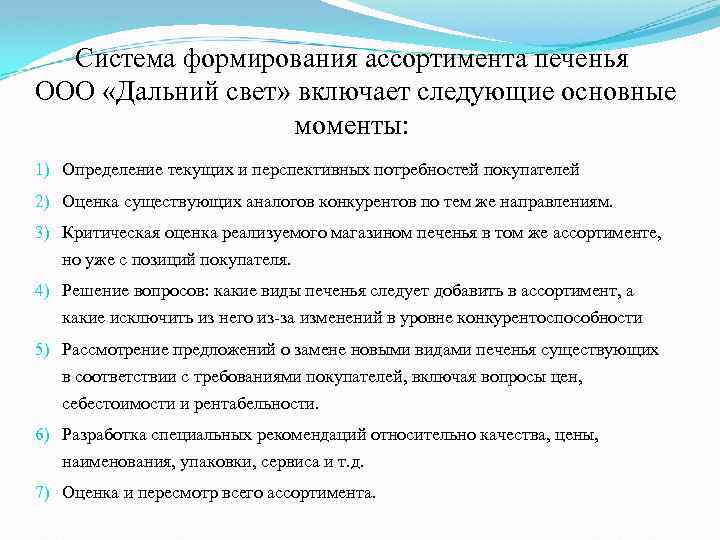 Система формирования ассортимента печенья ООО «Дальний свет» включает следующие основные моменты:

1) Определение текущих и перспективных потребностей покупателей

2) Оценка существующих аналогов конкурентов по тем же направлениям.

3) Критическая оценка реализуемого магазином печенья в том же ассортименте, но уже с позиций покупателя.

4) Решение вопросов: какие виды печенья следует добавить в ассортимент, а какие исключить из него из-за изменений в уровне конкурентоспособности

5) Рассмотрение предложений о замене новыми видами печенья существующих в соответствии с требованиями покупателей, включая вопросы цен, себестоимости и рентабельности.

6) Разработка специальных рекомендаций относительно качества, цены, наименования, упаковки, сервиса и т.д.

7) Оценка и пересмотр всего ассортимента.